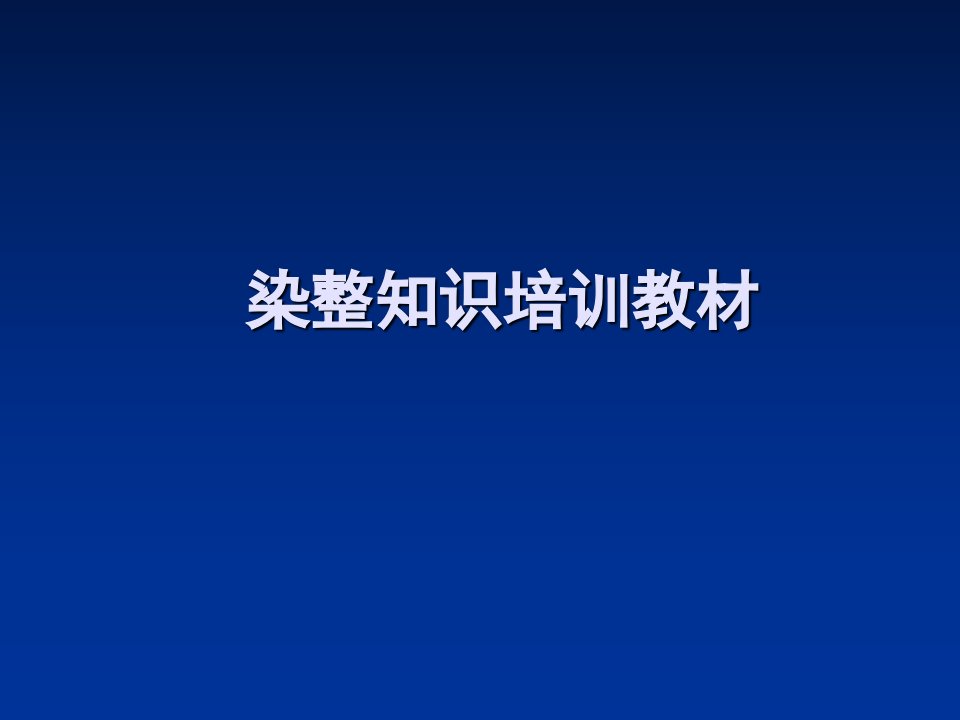 染整知识培训教材